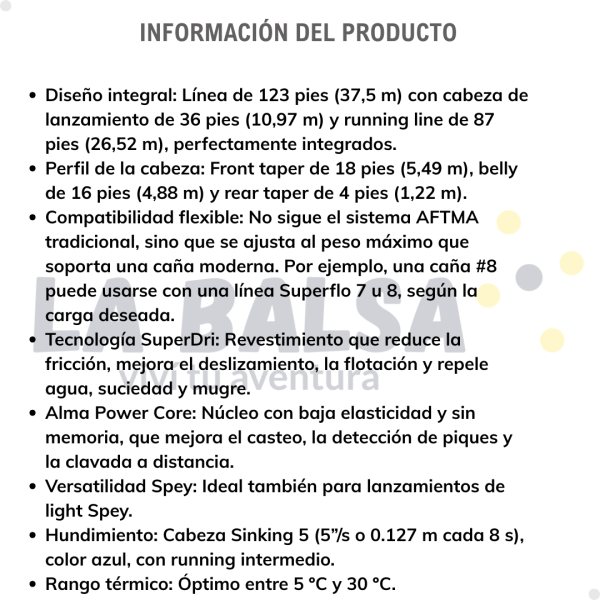 INFORMACIÓN DEL PRODUCTO

• Diseño integral: Línea de 123 pies (37,5 m) con cabeza de lanzamiento de 36 pies (10,97 m) y running line de 87 pies (26,52 m), perfectamente integrados.
• Perfil de la cabeza: Front taper de 18 pies (5,49 m), belly de 16 pies (4,88 m) y rear taper de 4 pies (1,22 m).
• Compatibilidad flexible: No sigue el sistema AFTMA tradicional, sino que se ajusta al peso máximo que soporta una caña moderna. Por ejemplo, una caña #8 puede usarse con una línea Superflo 7 u 8, según la carga deseada.
• Tecnología SuperDri: Revestimiento que reduce la fricción, mejora el deslizamiento, la flotación y repele agua, suciedad y mugre.
• Alma Power Core: Núcleo con baja elasticidad y sin memoria, que mejora el casteo, la detección de piques y la clavada a distancia.
• Versatilidad Spey: Ideal también para lanzamientos de light Spey.
• Hundimiento: Cabeza Sinking 5 (5"/s o 0.127 m cada 8 s), color azul, con running intermedio.
• Rango térmico: Óptimo entre 5 °C y 30 °C.

LA BALSA
viví tu aventura